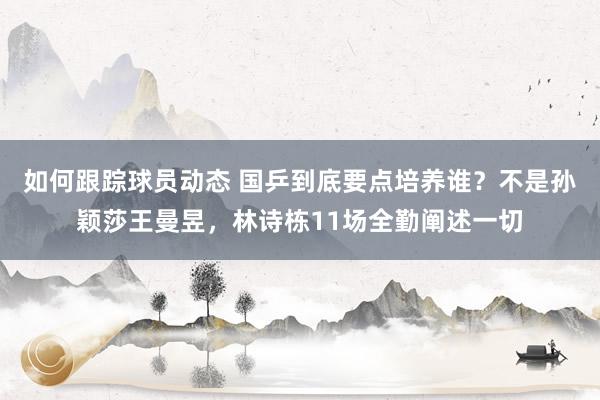 如何跟踪球员动态 国乒到底要点培养谁？不是孙颖莎王曼昱，林诗栋11场全勤阐述一切